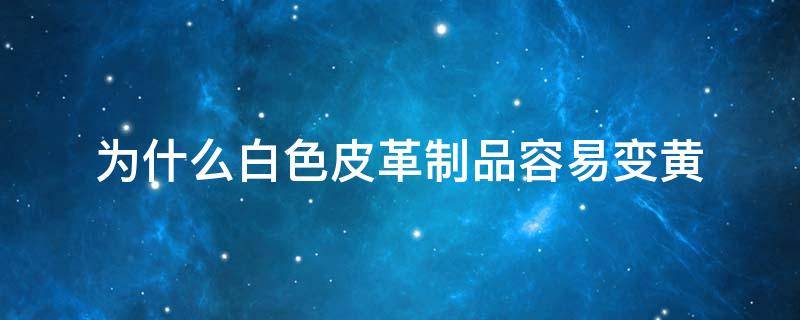 为什么白色皮革制品容易变黄